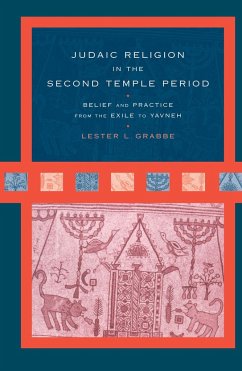 JUDAIC RELIGION
IN THE
SECOND TEMPLE PERIOD

BELIEF AND PRACTICE
FROM THE EXILE TO YAVNEH

LESTER L. GRABBE